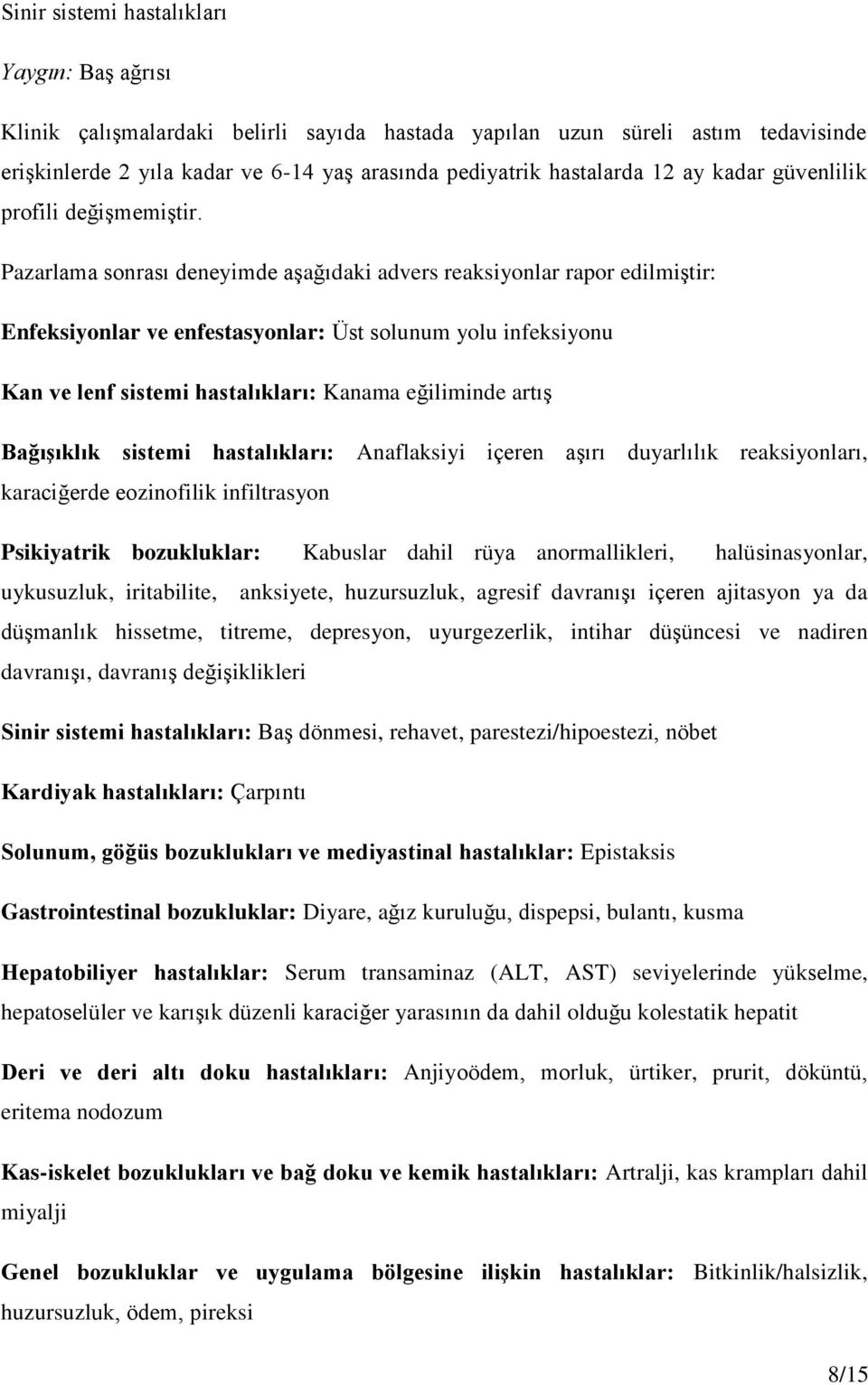 Sinir sistemi hastalıkları

Yaygın: Baş ağrısı

Klinik çalışmalardaki belirli sayıda hastada yapılan uzun süreli astım tedavisinde erişkinlerde 2 yıla kadar ve 6-14 yaş arasında pediyatrik hastalarda 12 ay kadar güvenlilik profili değişmemiştir.

Pazarlama sonrası deneyimde aşağıdaki advers reaksiyonlar rapor edilmiştir:

Enfeksiyonlar ve enfestasyonlar: Üst solunum yolu infeksiyonu

Kan ve lenf sistemi hastalıkları: Kanama eğiliminde artış

Bağışıklık sistemi hastalıkları: Anaflaksiyi içeren aşırı duyarlılık reaksiyonları, karaciğerde eozinofilik infiltrasyon

Psikiyatrik bozukluklar: Kabuslar dahil rüya anormallikleri, halüsinasyonlar, uykusuzluk, iritabilite, anksiyete, huzursuzluk, agresif davranışı içeren ajitasyon ya da düşmanlık hissetme, titreme, depresyon, uyurgezerlik, intihar düşüncesi ve nadiren davranışı, davranış değişiklikleri

Sinir sistemi hastalıkları: Baş dönmesi, rehavet, parestezi/hipoestezi, nöbet

Kardiyak hastalıkları: Çarpıntı

Solunum, göğüs bozuklukları ve mediyastinal hastalıklar: Epistaksis

Gastrointestinal bozukluklar: Diyare, ağız kuruluğu, dispepsi, bulantı, kusma

Hepatobiliyer hastalıklar: Serum transaminaz (ALT, AST) seviyelerinde yükselme, hepatoselüler ve karışık düzenli karaciğer yarasının da dahil olduğu kolestatik hepatit

Deri ve deri altı doku hastalıkları: Anjiyoödem, morluk, ürtiker, prurit, döküntü, eritema nodozum

Kas-iskelet bozuklukları ve bağ doku ve kemik hastalıkları: Artralji, kas krampları dahil miyalji

Genel bozukluklar ve uygulama bölgesine ilişkin hastalıklar: Bitkinlik/halsizlik, huzursuzluk, ödem, pireksi

8/15